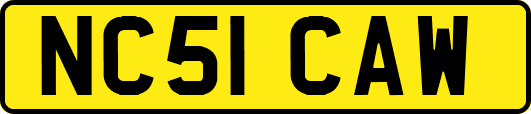 NC51 CAW